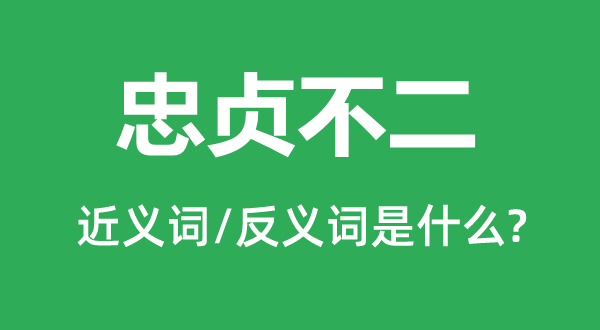 忠贞不二

近义词/反义词是什么?